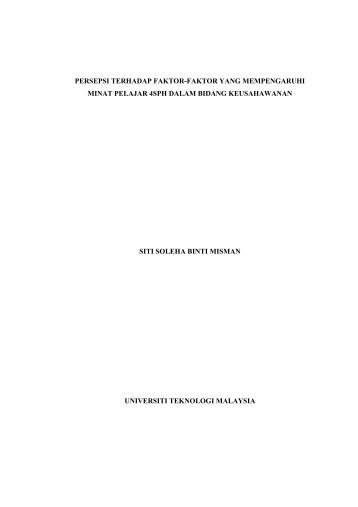 PERSEPSI TERHADAP FAKTOR-FAKTOR YANG MEMPENGARUHI MINAT PELAJAR 4SPH DALAM BIDANG KEUSAHAWANAN

SITI SOLEHA BINTI MISMAN

UNIVERSITI TEKNOLOGI MALAYSIA